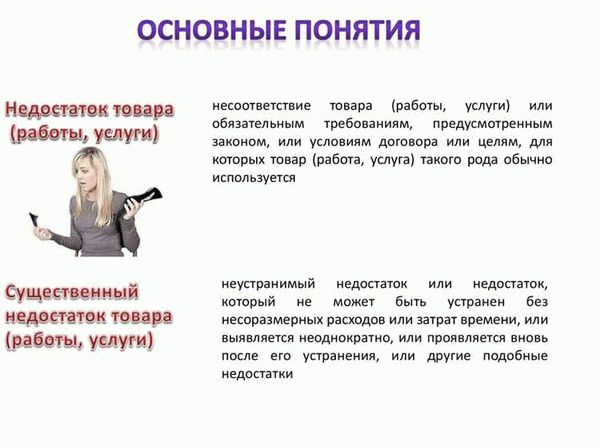 ОСНОВНЫЕ ПОНЯТИЯ

Недостаток товара (работы, услуги)

несоответствие товара (работы, услуги) или обязательным требованиям, предусмотренным законом, или условиям договора или целям, для которых товар (работа, услуга) такого рода обычно используется

Существенный недостаток товара (работы, услуги)

неустранимый недостаток или недостаток, который не может быть устранен без несоразмерных расходов или затрат времени, или выявляется неоднократно, или проявляется вновь после его устранения, или другие подобные недостатки